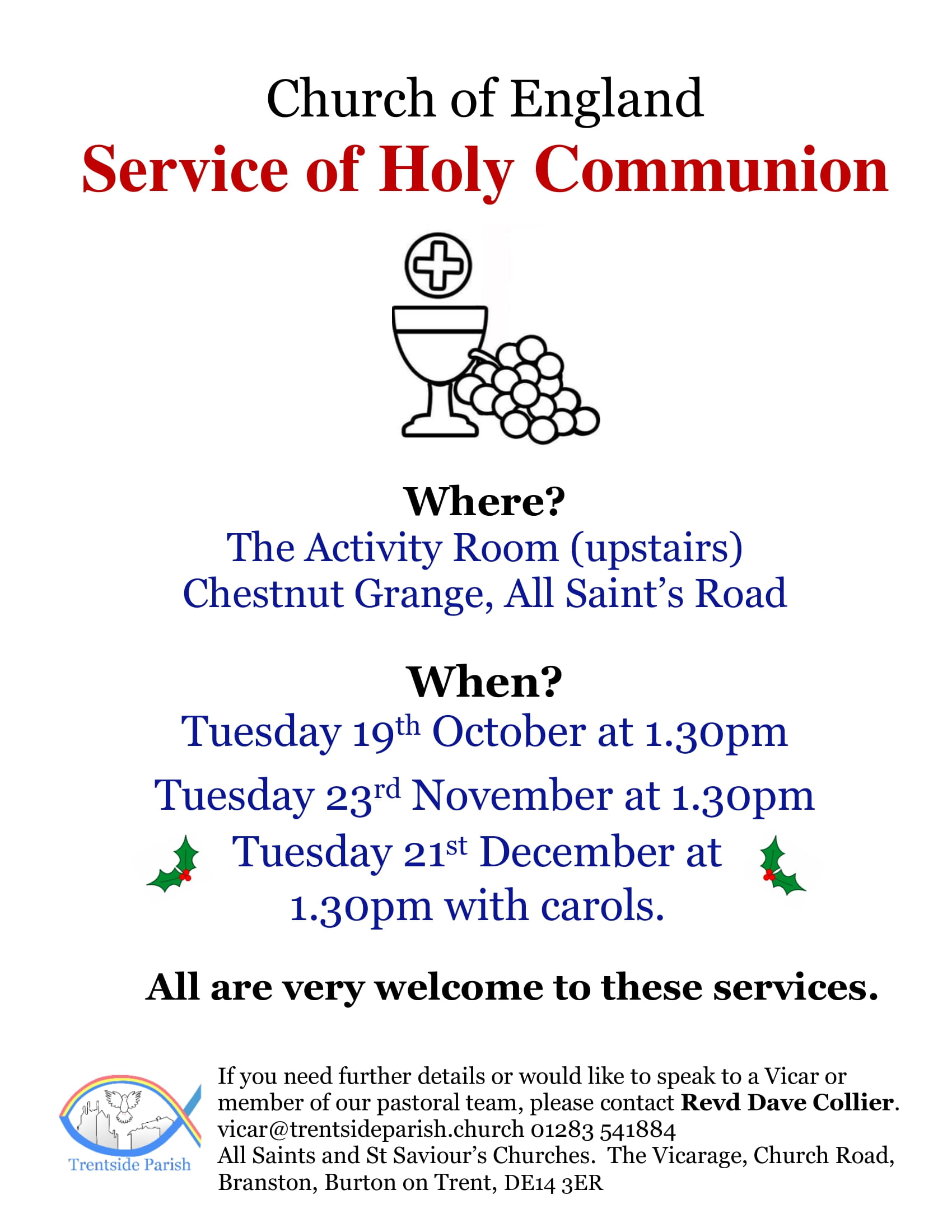 Church of England

Service of Holy Communion

Where?

The Activity Room (upstairs)
Chestnut Grange, All Saint's Road

When?

Tuesday 19th October at 1.30pm

Tuesday 23rd November at 1.30pm

Tuesday 21st December at 1.30pm with carols.

All are very welcome to these services.

Trentside Parish

If you need further details or would like to speak to a Vicar or member of our pastoral team, please contact Revd Dave Collier.
vicar@trentsideparish.church 01283 541884
All Saints and St Saviour's Churches. The Vicarage, Church Road, Branston, Burton on Trent, DE14 3ER